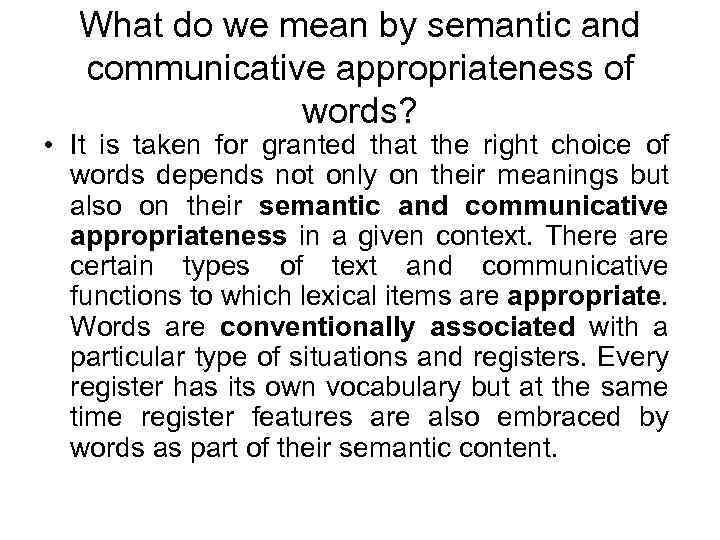 What do we mean by semantic and communicative appropriateness of words?

• It is taken for granted that the right choice of words depends not only on their meanings but also on their semantic and communicative appropriateness in a given context. There are certain types of text and communicative functions to which lexical items are appropriate. Words are conventionally associated with a particular type of situations and registers. Every register has its own vocabulary but at the same time register features are also embraced by words as part of their semantic content.